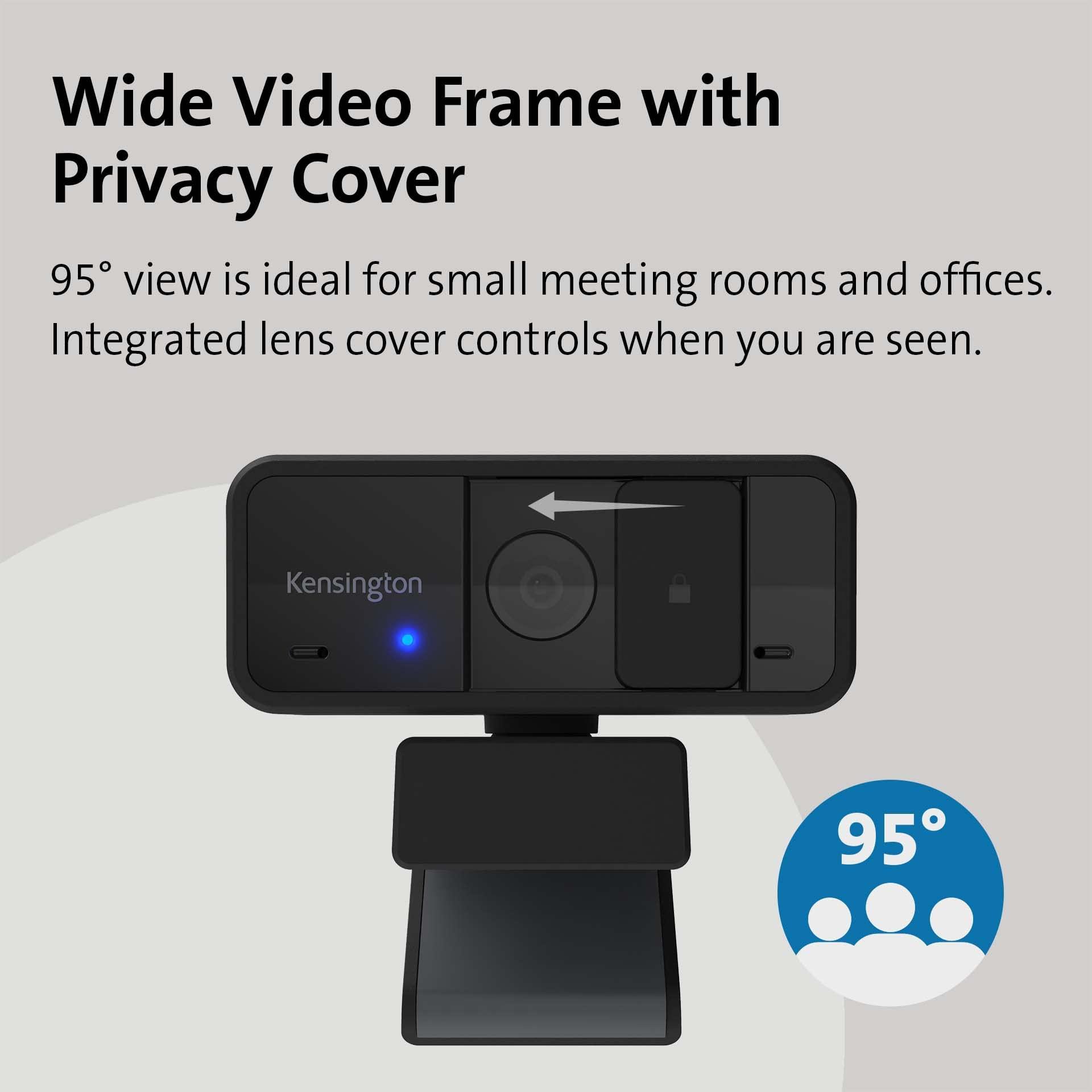 Wide Video Frame with Privacy Cover

95° view is ideal for small meeting rooms and offices. Integrated lens cover controls when you are seen.

Kensington

95°